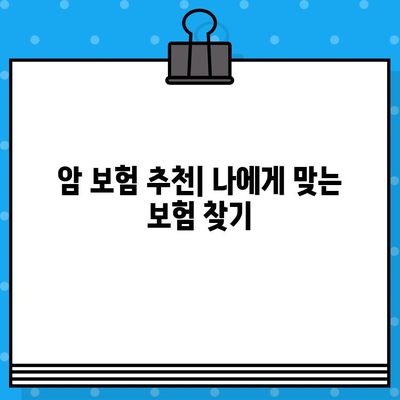 암 보험 추천| 나에게 맞는 보험 찾기